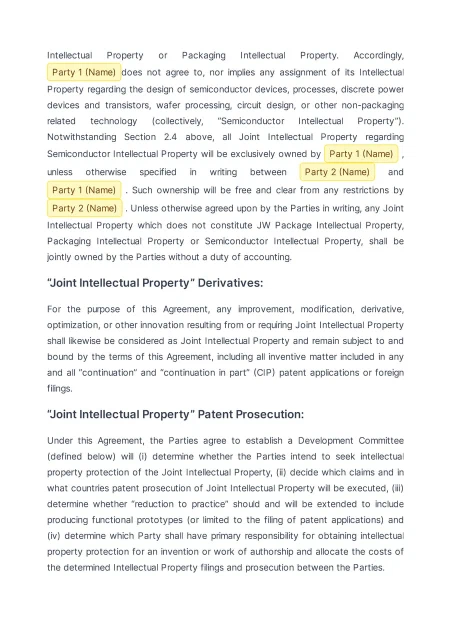 Intellectual Property or Packaging Intellectual Property. Accordingly, Party 1 (Name) does not agree to, nor implies any assignment of its Intellectual Property regarding the design of semiconductor devices, processes, discrete power devices and transistors, wafer processing, circuit design, or other non-packaging related technology (collectively, "Semiconductor Intellectual Property"). Notwithstanding Section 2.4 above, all Joint Intellectual Property regarding Semiconductor Intellectual Property will be exclusively owned by Party 1 (Name) , unless otherwise specified in writing between Party 2 (Name) and Party 1 (Name) . Such ownership will be free and clear from any restrictions by Party 2 (Name) . Unless otherwise agreed upon by the Parties in writing, any Joint Intellectual Property which does not constitute JW Package Intellectual Property, Packaging Intellectual Property or Semiconductor Intellectual Property, shall be jointly owned by the Parties without a duty of accounting.

"Joint Intellectual Property" Derivatives:

For the purpose of this Agreement, any improvement, modification, derivative, optimization, or other innovation resulting from or requiring Joint Intellectual Property shall likewise be considered as Joint Intellectual Property and remain subject to and bound by the terms of this Agreement, including all inventive matter included in any and all "continuation" and "continuation in part" (CIP) patent applications or foreign filings.

"Joint Intellectual Property" Patent Prosecution:

Under this Agreement, the Parties agree to establish a Development Committee (defined below) will (i) determine whether the Parties intend to seek intellectual property protection of the Joint Intellectual Property, (ii) decide which claims and in what countries patent prosecution of Joint Intellectual Property will be executed, (iii) determine whether "reduction to practice" should and will be extended to include producing functional prototypes (or limited to the filing of patent applications) and (iv) determine which Party shall have primary responsibility for obtaining intellectual property protection for an invention or work of authorship and allocate the costs of the determined Intellectual Property filings and prosecution between the Parties.